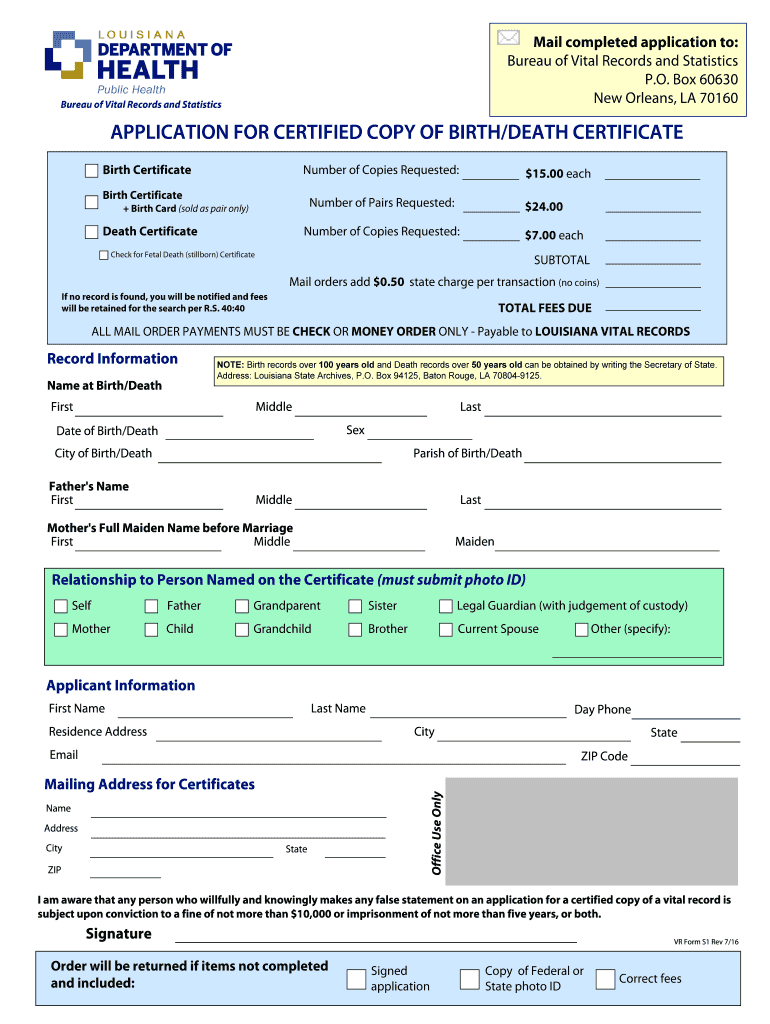 LOUISIANA
DEPARTMENT OF
HEALTH
Public Health
Bureau of Vital Records and Statistics

Mail completed application to:
Bureau of Vital Records and Statistics
P.O. Box 60630
New Orleans, LA 70160

APPLICATION FOR CERTIFIED COPY OF BIRTH/DEATH CERTIFICATE

Birth Certificate Number of Copies Requested: $15.00 each

Birth Certificate + Birth Card (sold as pair only) Number of Pairs Requested: $24.00

Death Certificate Number of Copies Requested: $7.00 each

Check for Fetal Death (stillborn) Certificate SUBTOTAL

Mail orders add $0.50 state charge per transaction (no coins)

If no record is found, you will be notified and fees will be retained for the search per R.S. 40:40

TOTAL FEES DUE

ALL MAIL ORDER PAYMENTS MUST BE CHECK OR MONEY ORDER ONLY - Payable to LOUISIANA VITAL RECORDS

Record Information

NOTE: Birth records over 100 years old and Death records over 50 years old can be obtained by writing the Secretary of State. Address: Louisiana State Archives, P.O. Box 94125, Baton Rouge, LA 70804-9125.

Name at Birth/Death
First Middle Last
Date of Birth/Death Sex
City of Birth/Death Parish of Birth/Death

Father's Name
First Middle Last

Mother's Full Maiden Name before Marriage
First Middle Maiden

Relationship to Person Named on the Certificate (must submit photo ID)
Self Father Grandparent Sister Legal Guardian (with judgement of custody)
Mother Child Grandchild Brother Current Spouse Other (specify):

Applicant Information
First Name Last Name Day Phone
Residence Address City State
Email ZIP Code

Mailing Address for Certificates
Name
Address
City State
ZIP

Office Use Only

I am aware that any person who willfully and knowingly makes any false statement on an application for a certified copy of a vital record is subject upon conviction to a fine of not more than $10,000 or imprisonment of not more than five years, or both.

Signature

VR Form S1 Rev 7/16

Order will be returned if items not completed and included:
Signed application
Copy of Federal or State photo ID
Correct fees